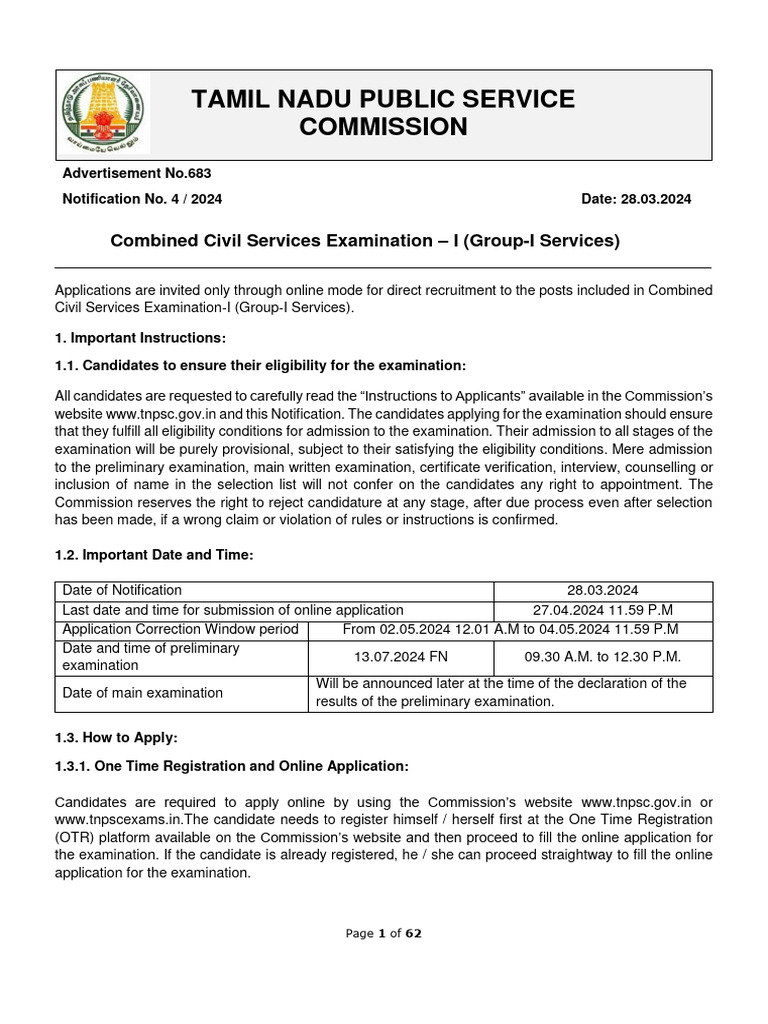 TAMIL NADU PUBLIC SERVICE COMMISSION

Advertisement No.683

Notification No. 4 / 2024

Date: 28.03.2024

Combined Civil Services Examination – I (Group-I Services)

Applications are invited only through online mode for direct recruitment to the posts included in Combined Civil Services Examination-I (Group-I Services).

1. Important Instructions:

1.1. Candidates to ensure their eligibility for the examination:

All candidates are requested to carefully read the "Instructions to Applicants" available in the Commission's website www.tnpsc.gov.in and this Notification. The candidates applying for the examination should ensure that they fulfill all eligibility conditions for admission to the examination. Their admission to all stages of the examination will be purely provisional, subject to their satisfying the eligibility conditions. Mere admission to the preliminary examination, main written examination, certificate verification, interview, counselling or inclusion of name in the selection list will not confer on the candidates any right to appointment. The Commission reserves the right to reject candidature at any stage, after due process even after selection has been made, if a wrong claim or violation of rules or instructions is confirmed.

1.2. Important Date and Time:

| Date of Notification | | 28.03.2024 |
|---|---|---|
| Last date and time for submission of online application | | 27.04.2024 11.59 P.M |
| Application Correction Window period | From 02.05.2024 12.01 A.M to 04.05.2024 11.59 P.M | |
| Date and time of preliminary examination | 13.07.2024 FN | 09.30 A.M. to 12.30 P.M. |
| Date of main examination | Will be announced later at the time of the declaration of the results of the preliminary examination. | |

1.3. How to Apply:

1.3.1. One Time Registration and Online Application:

Candidates are required to apply online by using the Commission's website www.tnpsc.gov.in or www.tnpscexams.in.The candidate needs to register himself / herself first at the One Time Registration (OTR) platform available on the Commission's website and then proceed to fill the online application for the examination. If the candidate is already registered, he / she can proceed straightway to fill the online application for the examination.

Page 1 of 62